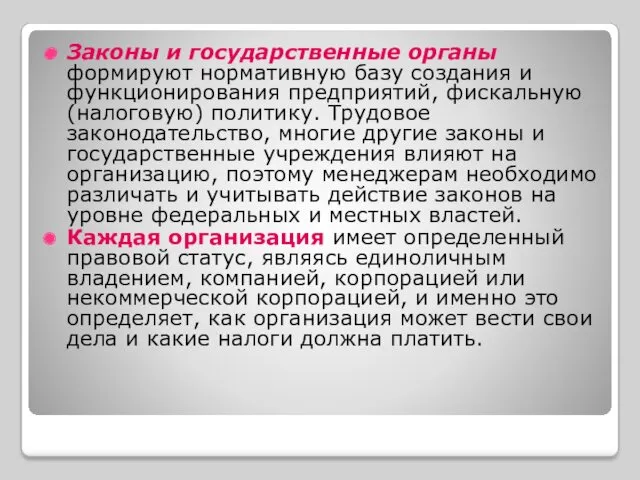 Законы и государственные органы формируют нормативную базу создания и функционирования предприятий, фискальную (налоговую) политику. Трудовое законодательство, многие другие законы и государственные учреждения влияют на организацию, поэтому менеджерам необходимо различать и учитывать действие законов на уровне федеральных и местных властей.

Каждая организация имеет определенный правовой статус, являясь единоличным владением, компанией, корпорацией или некоммерческой корпорацией, и именно это определяет, как организация может вести свои дела и какие налоги должна платить.